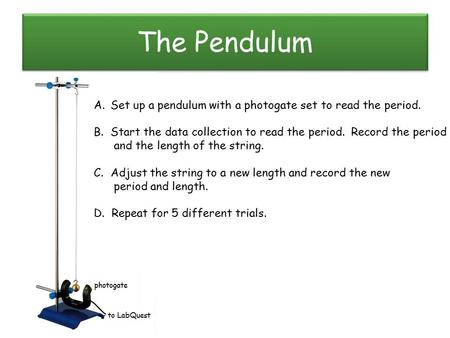 The Pendulum

A. Set up a pendulum with a photogate set to read the period.

B. Start the data collection to read the period. Record the period and the length of the string.

C. Adjust the string to a new length and record the new period and length.

D. Repeat for 5 different trials.

photogate

to LabQuest